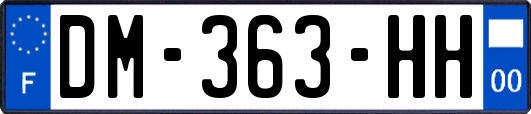 F
DM-363-HH
00